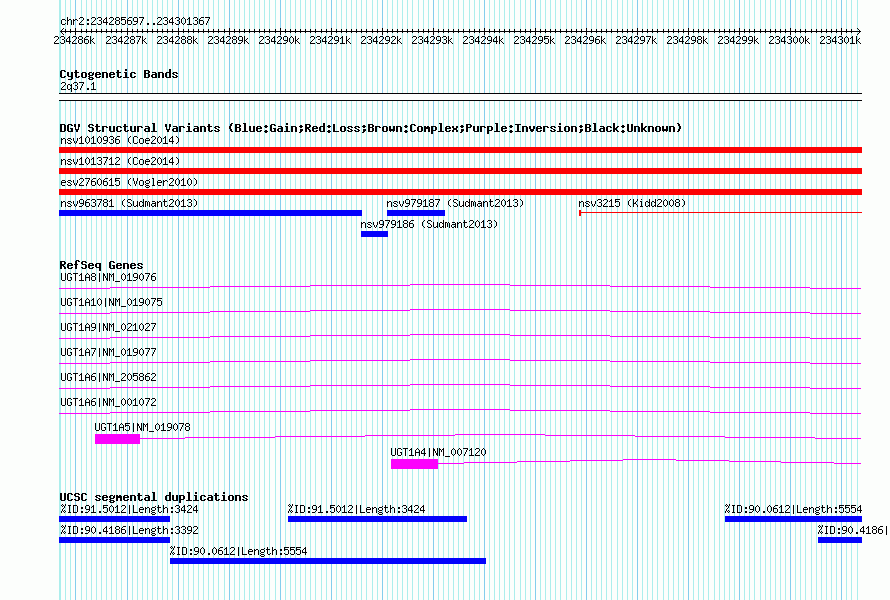 chr2:234285697..234301367

234286k 234287k 234288k 234289k 234290k 234291k 234292k 234293k 234294k 234295k 234296k 234297k 234298k 234299k 234300k 234301k

Cytogenetic Bands
2q37.1

DGV Structural Variants (Blue:Gain;Red:Loss;Brown:Complex;Purple:Inversion;Black:Unknown)
nsv1010936 (Coe2014)
nsv1013712 (Coe2014)
esv2760615 (Vogler2010)
nsv963781 (Sudmant2013)
nsv979187 (Sudmant2013)
nsv3215 (Kidd2008)
nsv979186 (Sudmant2013)

RefSeq Genes
UGT1A8|NM_019076
UGT1A10|NM_019075
UGT1A9|NM_021027
UGT1A7|NM_019077
UGT1A6|NM_205862
UGT1A6|NM_001072
UGT1A5|NM_019078
UGT1A4|NM_007120

UCSC segmental duplications
%ID:91.5012|Length:3424
%ID:91.5012|Length:3424
%ID:90.0612|Length:5554
%ID:90.4186|Length:3392
%ID:90.4186|
%ID:90.0612|Length:5554